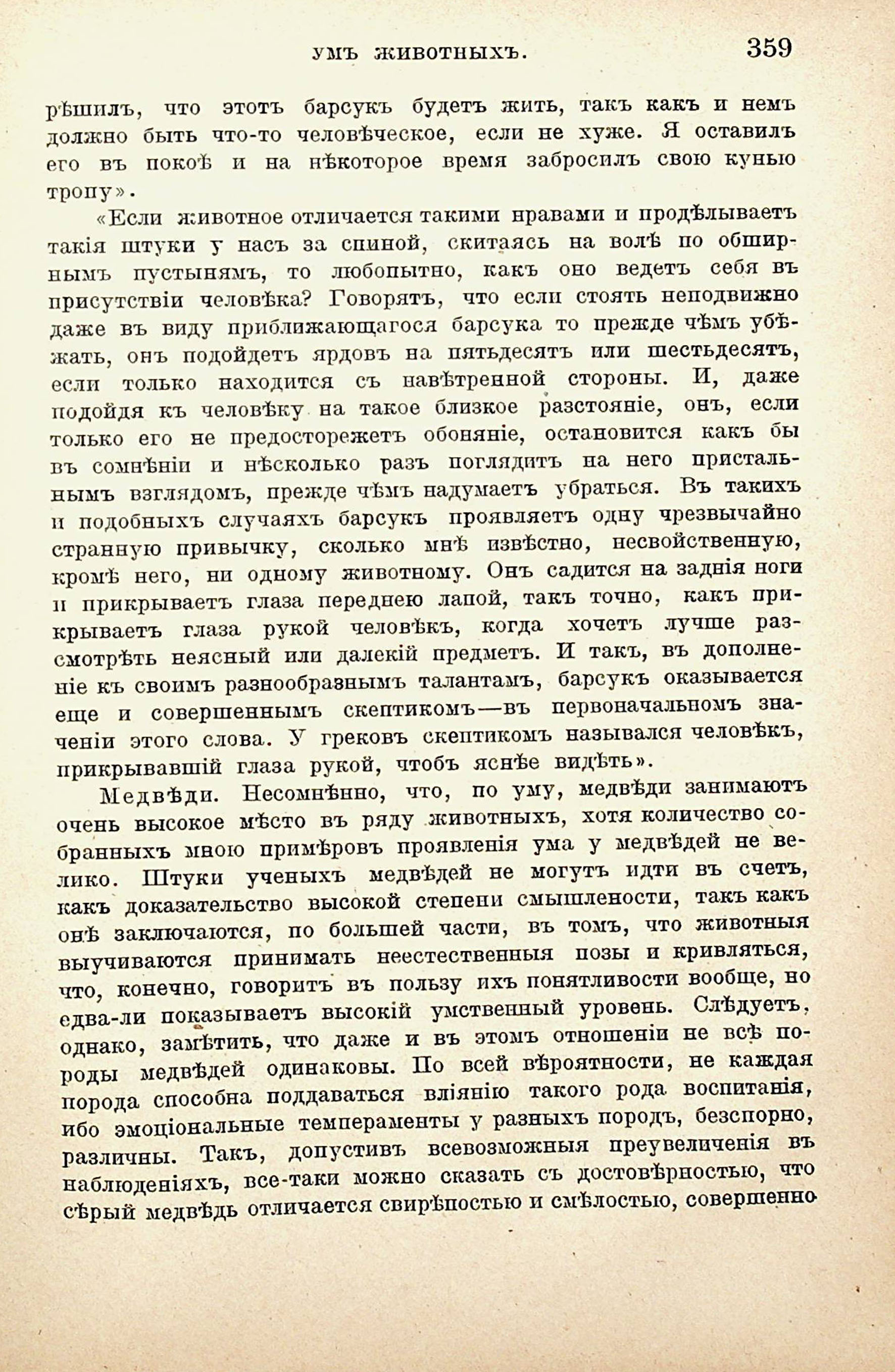 УМЪ ЖИВОТНЫХЪ. 359

рѣшилъ, что этотъ барсукъ будетъ жить, такъ какъ и немъ должно быть что-то человѣческое, если не хуже. Я оставилъ его въ покоѣ и на нѣкоторое время забросилъ свою кунью тропу».

«Если животное отличается такими нравами и продѣлываетъ такія штуки у насъ за спиной, скитаясь на волѣ по обширнымъ пустынямъ, то любопытно, какъ оно ведетъ себя въ присутствіи человѣка? Говорятъ, что если стоять неподвижно даже въ виду приближающагося барсука то прежде чѣмъ убѣжать, онъ подойдетъ ярдовъ на пятьдесятъ или шестьдесятъ, если только находится съ навѣтренной стороны. И, даже подойдя къ человѣку на такое близкое разстояніе, онъ, если только его не предостережетъ обоняніе, остановится какъ бы въ сомнѣніи и нѣсколько разъ поглядитъ на него пристальнымъ взглядомъ, прежде чѣмъ надумаетъ убраться. Въ такихъ и подобныхъ случаяхъ барсукъ проявляетъ одну чрезвычайно странную привычку, сколько мнѣ извѣстно, несвойственную, кромѣ него, ни одному животному. Онъ садится на заднія ноги и прикрываетъ глаза переднею лапой, такъ точно, какъ прикрываетъ глаза рукой человѣкъ, когда хочетъ лучше разсмотрѣть неясный или далекій предметъ. И такъ, въ дополненіе къ своимъ разнообразнымъ талантамъ, барсукъ оказывается еще и совершеннымъ скептикомъ—въ первоначальномъ значеніи этого слова. У грековъ скептикомъ назывался человѣкъ, прикрывавшій глаза рукой, чтобъ яснѣе видѣть».

Медвѣди. Несомнѣнно, что, по уму, медвѣди занимаютъ очень высокое мѣсто въ ряду животныхъ, хотя количество собранныхъ мною примѣровъ проявленія ума у медвѣдей не велико. Штуки ученыхъ медвѣдей не могутъ идти въ счетъ, какъ доказательство высокой степени смышлености, такъ какъ онѣ заключаются, по большей части, въ томъ, что животныя выучиваются принимать неестественныя позы и кривляться, что, конечно, говоритъ въ пользу ихъ понятливости вообще, но едва-ли показываетъ высокій умственный уровень. Слѣдуетъ, однако, замѣтить, что даже и въ этомъ отношеніи не всѣ породы медвѣдей одинаковы. По всей вѣроятности, не каждая порода способна поддаваться вліянію такого рода воспитанія, ибо эмоціональные темпераменты у разныхъ породъ, безспорно, различны. Такъ, допустивъ всевозможныя преувеличенія въ наблюденіяхъ, все-таки можно сказать съ достовѣрностью, что сѣрый медвѣдь отличается свирѣпостью и смѣлостью, совершенно